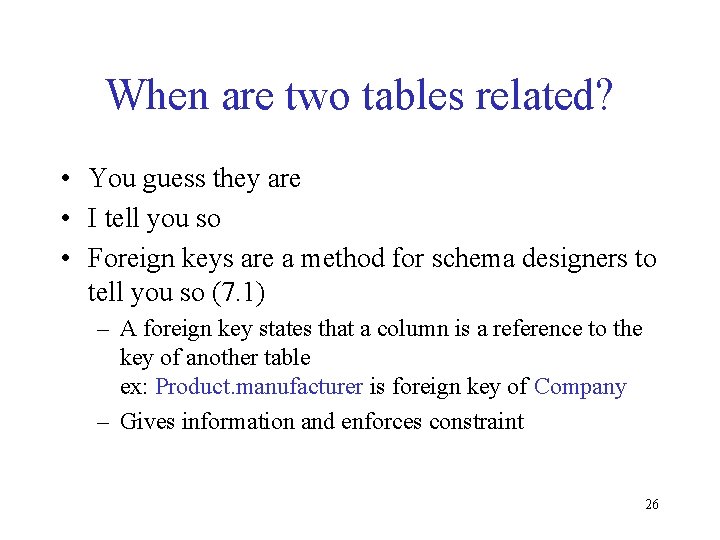 When are two tables related?

• You guess they are
• I tell you so
• Foreign keys are a method for schema designers to tell you so (7.1)
– A foreign key states that a column is a reference to the key of another table
ex: Product.manufacturer is foreign key of Company
– Gives information and enforces constraint

26